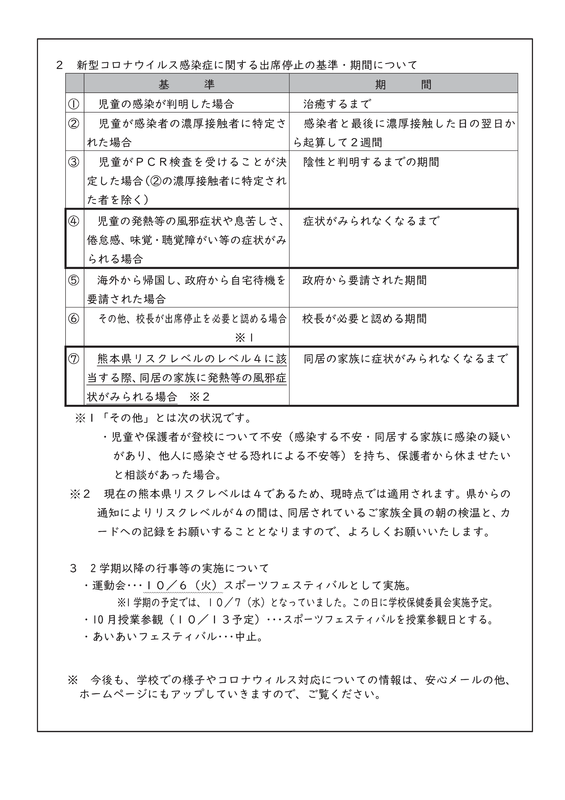 ２　新型コロナウイルス感染症に関する出席停止の基準・期間について

| | 基　　準 | 期　　間 |
|---|---|---|
| ① | 児童の感染が判明した場合 | 治癒するまで |
| ② | 児童が感染者の濃厚接触者に特定された場合 | 感染者と最後に濃厚接触した日の翌日から起算して２週間 |
| ③ | 児童がＰＣＲ検査を受けることが決定した場合(②の濃厚接触者に特定された者を除く) | 陰性と判明するまでの期間 |
| ④ | 児童の発熱等の風邪症状や息苦しさ、倦怠感、味覚・聴覚障がい等の症状がみられる場合 | 症状がみられなくなるまで |
| ⑤ | 海外から帰国し、政府から自宅待機を要請された場合 | 政府から要請された期間 |
| ⑥ | その他、校長が出席停止を必要と認める場合　※１ | 校長が必要と認める期間 |
| ⑦ | 熊本県リスクレベルのレベル４に該当する際、同居の家族に発熱等の風邪症状がみられる場合　※２ | 同居の家族に症状がみられなくなるまで |

※１「その他」とは次の状況です。
・児童や保護者が登校について不安（感染する不安・同居する家族に感染の疑いがあり、他人に感染させる恐れによる不安等）を持ち、保護者から休ませたいと相談があった場合。

※２　現在の熊本県リスクレベルは４であるため、現時点では適用されます。県からの通知によりリスクレベルが４の間は、同居されているご家族全員の朝の検温と、カードへの記録をお願いすることとなりますので、よろしくお願いいたします。

３　２学期以降の行事等の実施について
・運動会･･･１０／６（火）スポーツフェスティバルとして実施。
※１学期の予定では、１０／７（水）となっていました。この日に学校保健委員会実施予定。
・10月授業参観（１０／１３予定）･･･スポーツフェスティバルを授業参観日とする。
・あいあいフェスティバル･･･中止。

※　今後も、学校での様子やコロナウィルス対応についての情報は、安心メールの他、ホームページにもアップしていきますので、ご覧ください。